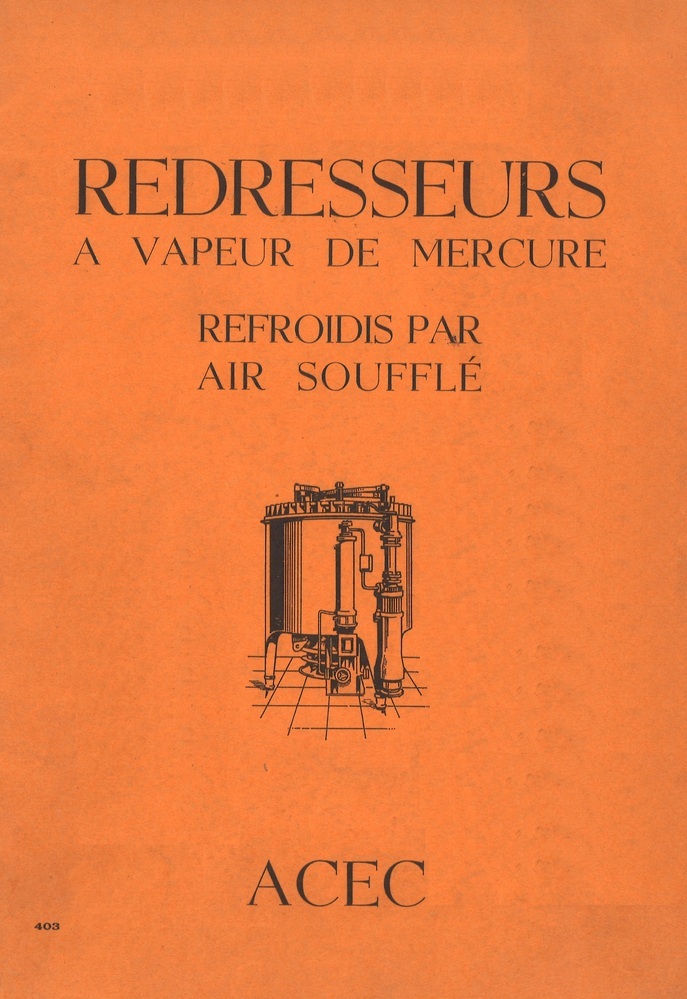 REDRESSEURS
A VAPEUR DE MERCURE

REFROIDIS PAR
AIR SOUFFLÉ

ACEC

403